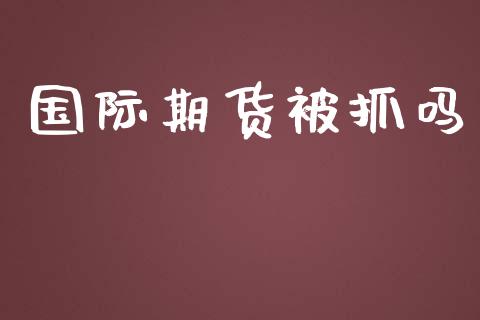 国际期货被抓吗